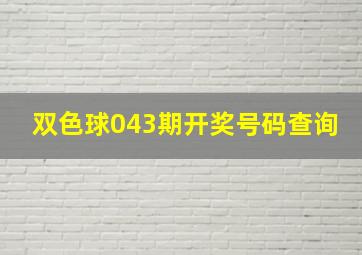 双色球043期开奖号码查询